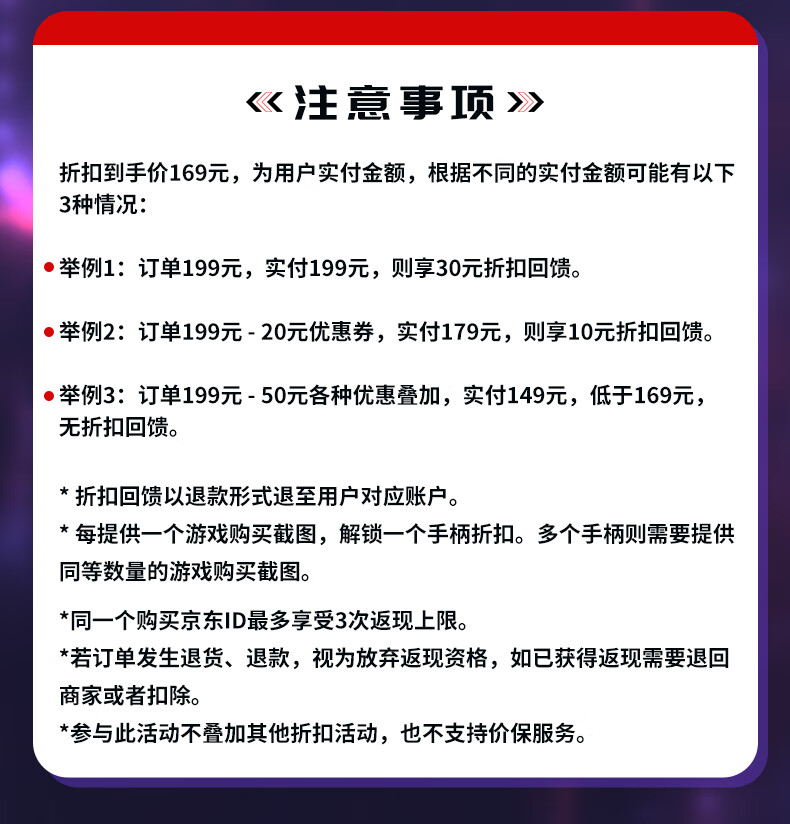 《注意事项》

折扣到手价169元，为用户实付金额，根据不同的实付金额可能有以下3种情况：

举例1：订单199元，实付199元，则享30元折扣回馈。

举例2：订单199元 - 20元优惠券，实付179元，则享10元折扣回馈。

举例3：订单199元 - 50元各种优惠叠加，实付149元，低于169元，无折扣回馈。

* 折扣回馈以退款形式退至用户对应账户。
* 每提供一个游戏购买截图，解锁一个手柄折扣。多个手柄则需要提供同等数量的游戏购买截图。

*同一个购买京东ID最多享受3次返现上限。
*若订单发生退货、退款，视为放弃返现资格，如已获得返现需要退回商家或者扣除。
*参与此活动不叠加其他折扣活动，也不支持价保服务。